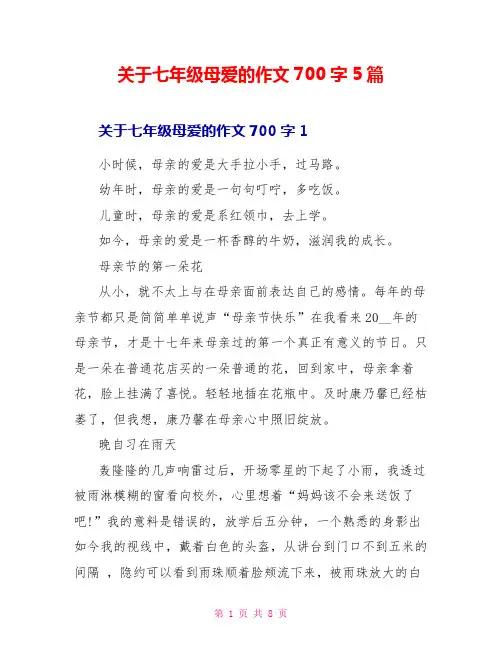 关于七年级母爱的作文 700 字 5 篇

关于七年级母爱的作文 700 字 1

小时候，母亲的爱是大手拉小手，过马路。

幼年时，母亲的爱是一句句叮咛，多吃饭。

儿童时，母亲的爱是系红领巾，去上学。

如今，母亲的爱是一杯香醇的牛奶，滋润我的成长。

母亲节的第一朵花

从小，就不太上与在母亲面前表达自己的感情。每年的母亲节都只是简简单单说声“母亲节快乐”在我看来 20__年的母亲节，才是十七年来母亲过的第一个真正有意义的节日。只是一朵在普通花店买的一朵普通的花，回到家中，母亲拿着花，脸上挂满了喜悦。轻轻地插在花瓶中。及时康乃馨已经枯萎了，但我想，康乃馨在母亲心中照旧绽放。

晚自习在雨天

轰隆隆的几声响雷过后，开场零星的下起了小雨，我透过被雨淋模糊的窗看向校外，心里想着“妈妈该不会来送饭了吧!”我的意料是错误的，放学后五分钟，一个熟悉的身影出如今我的视线中，戴着白色的头盔，从讲台到门口不到五米的间隔 ，隐约可以看到雨珠顺着脸颊流下来，被雨珠放大的白

第 1 页 共 8 页